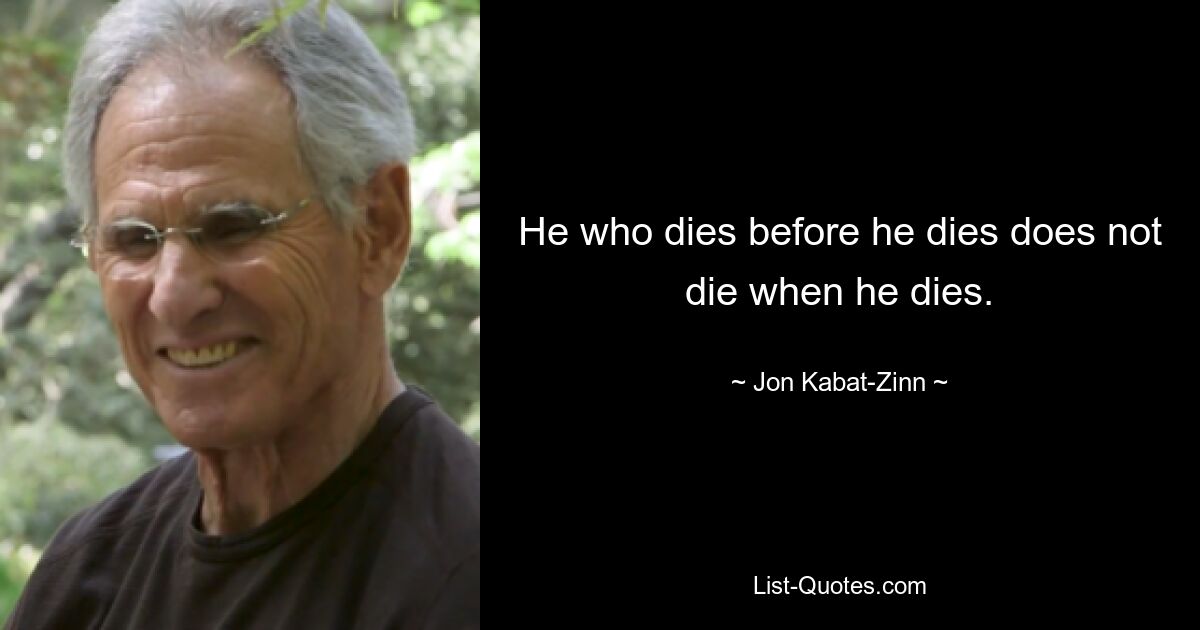 He who dies before he dies does not die when he dies.

~ Jon Kabat-Zinn ~

List-Quotes.com